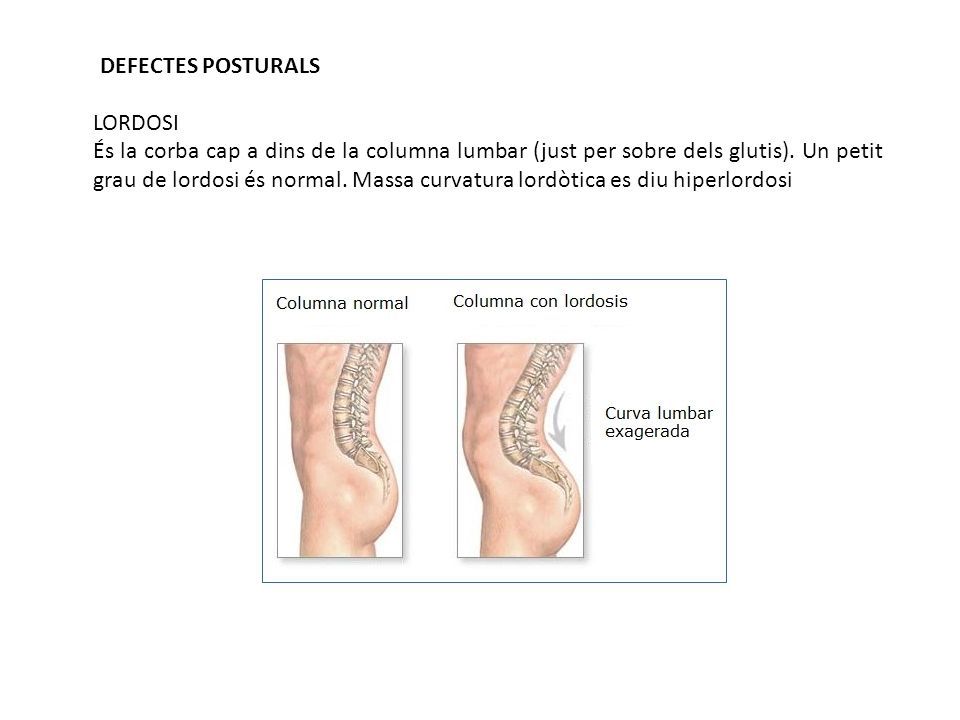 DEFECTES POSTURALS

LORDOSI
És la corba cap a dins de la columna lumbar (just per sobre dels glutis). Un petit grau de lordosi és normal. Massa curvatura lordòtica es diu hiperlordosi

Columna normal

Columna con lordosis

Curva lumbar exagerada